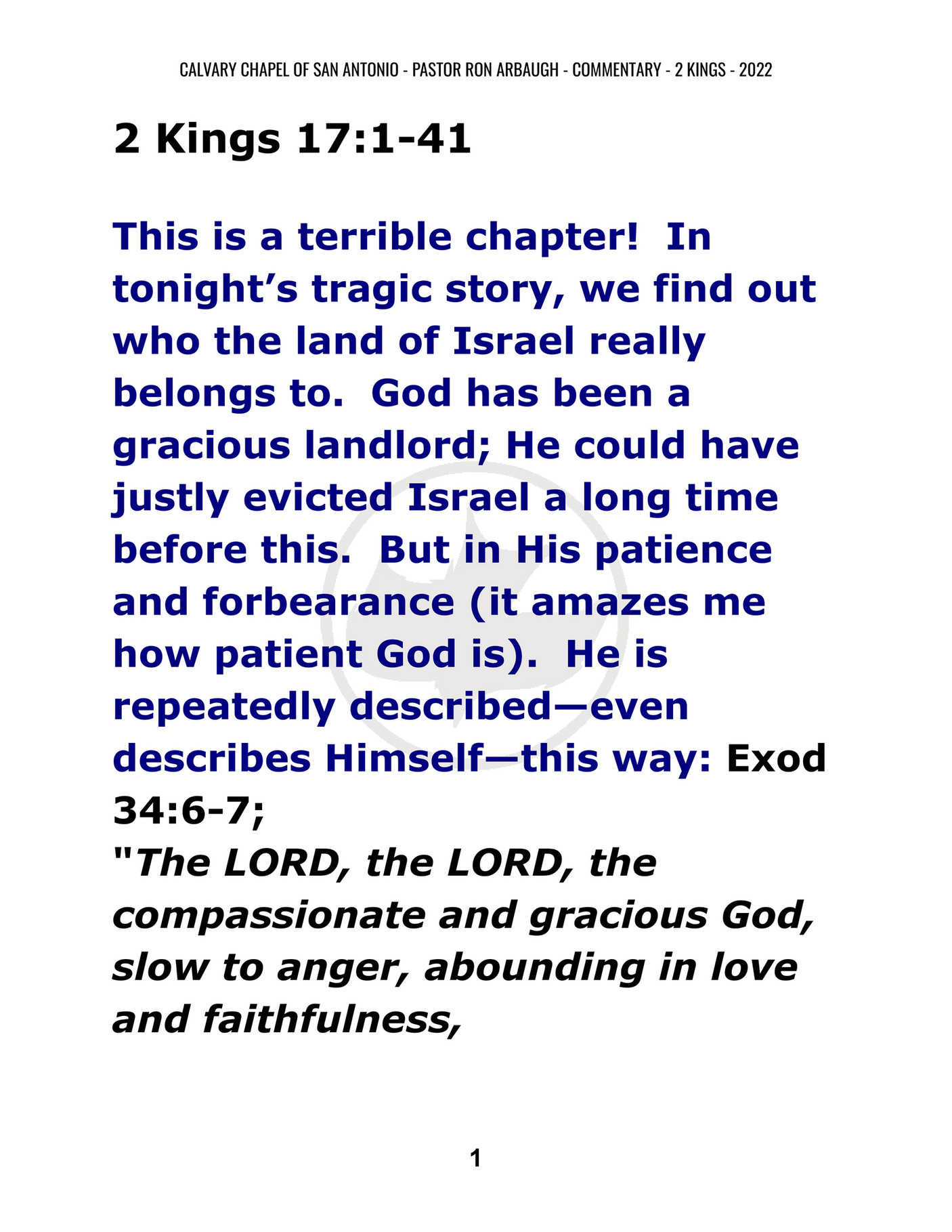 CALVARY CHAPEL OF SAN ANTONIO - PASTOR RON ARBAUGH - COMMENTARY - 2 KINGS - 2022

2 Kings 17:1-41

This is a terrible chapter! In tonight's tragic story, we find out who the land of Israel really belongs to. God has been a gracious landlord; He could have justly evicted Israel a long time before this. But in His patience and forbearance (it amazes me how patient God is). He is repeatedly described—even describes Himself—this way: Exod 34:6-7;

"The LORD, the LORD, the compassionate and gracious God, slow to anger, abounding in love and faithfulness,

1